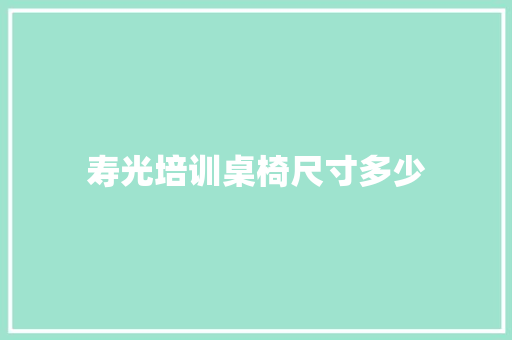 寿光培训桌椅尺寸多少